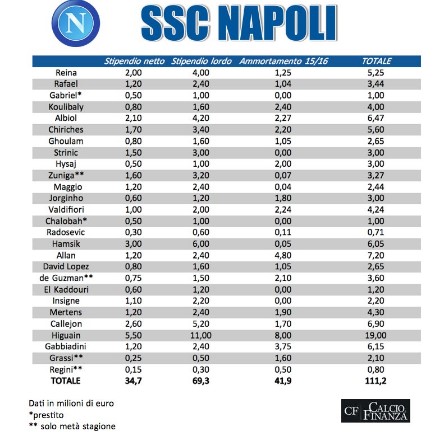 N

SSC NAPOLI

| | Stipendio netto | Stipendio lordo | Ammortamento 15/16 | TOTALE |
|---|---|---|---|---|
| Reina | 2,00 | 4,00 | 1,25 | 5,25 |
| Rafael | 1,20 | 2,40 | 1,04 | 3,44 |
| Gabriel* | 0,50 | 1,00 | 0,00 | 1,00 |
| Koulibaly | 0,80 | 1,60 | 2,40 | 4,00 |
| Albiol | 2,10 | 4,20 | 2,27 | 6,47 |
| Chiriches | 1,70 | 3,40 | 2,20 | 5,60 |
| Ghoulam | 0,80 | 1,60 | 1,05 | 2,65 |
| Strinic | 1,50 | 3,00 | 0,00 | 3,00 |
| Hysaj | 0,50 | 1,00 | 2,00 | 3,00 |
| Zuniga** | 1,60 | 3,20 | 0,07 | 3,27 |
| Maggio | 1,20 | 2,40 | 0,04 | 2,44 |
| Jorginho | 0,60 | 1,20 | 1,80 | 3,00 |
| Valdifiori | 1,00 | 2,00 | 2,24 | 4,24 |
| Chalobah* | 0,50 | 1,00 | 0,00 | 1,00 |
| Radosevic | 0,30 | 0,60 | 0,11 | 0,71 |
| Hamsik | 3,00 | 6,00 | 0,05 | 6,05 |
| Allan | 1,20 | 2,40 | 4,80 | 7,20 |
| David Lopez | 0,80 | 1,60 | 1,05 | 2,65 |
| de Guzman** | 0,75 | 1,50 | 2,10 | 3,60 |
| El Kaddouri | 0,60 | 1,20 | 0,00 | 1,20 |
| Insigne | 1,10 | 2,20 | 0,00 | 2,20 |
| Mertens | 1,20 | 2,40 | 1,90 | 4,30 |
| Callejon | 2,60 | 5,20 | 1,70 | 6,90 |
| Higuain | 5,50 | 11,00 | 8,00 | 19,00 |
| Gabbiadini | 1,20 | 2,40 | 3,75 | 6,15 |
| Grassi** | 0,25 | 0,50 | 1,60 | 2,10 |
| Regini** | 0,15 | 0,30 | 0,50 | 0,80 |
| TOTALE | 34,7 | 69,3 | 41,9 | 111,2 |

Dati in milioni di euro
*prestito
** solo metà stagione

CF CALCIO FINANZA